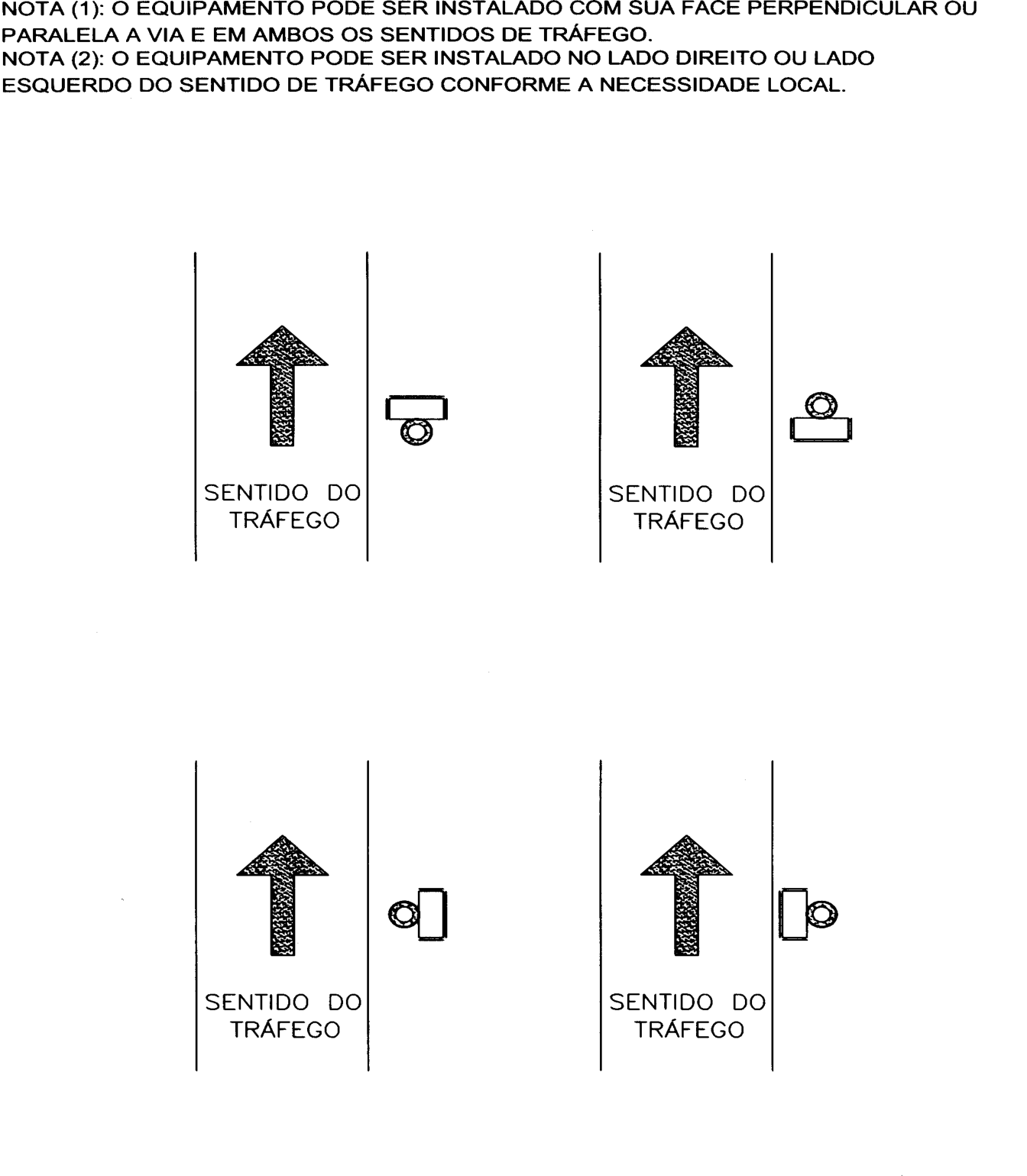 NOTA (1): O EQUIPAMENTO PODE SER INSTALADO COM SUA FACE PERPENDICULAR OU PARALELA A VIA E EM AMBOS OS SENTIDOS DE TRÁFEGO.
NOTA (2): O EQUIPAMENTO PODE SER INSTALADO NO LADO DIREITO OU LADO ESQUERDO DO SENTIDO DE TRÁFEGO CONFORME A NECESSIDADE LOCAL.

SENTIDO DO TRÁFEGO

SENTIDO DO TRÁFEGO

SENTIDO DO TRÁFEGO

SENTIDO DO TRÁFEGO